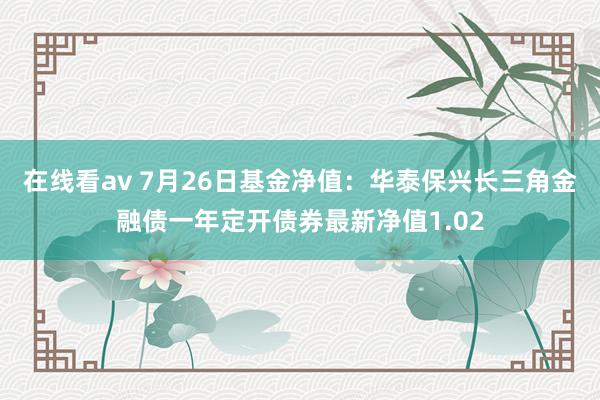 在线看av 7月26日基金净值：华泰保兴长三角金融债一年定开债券最新净值1.02